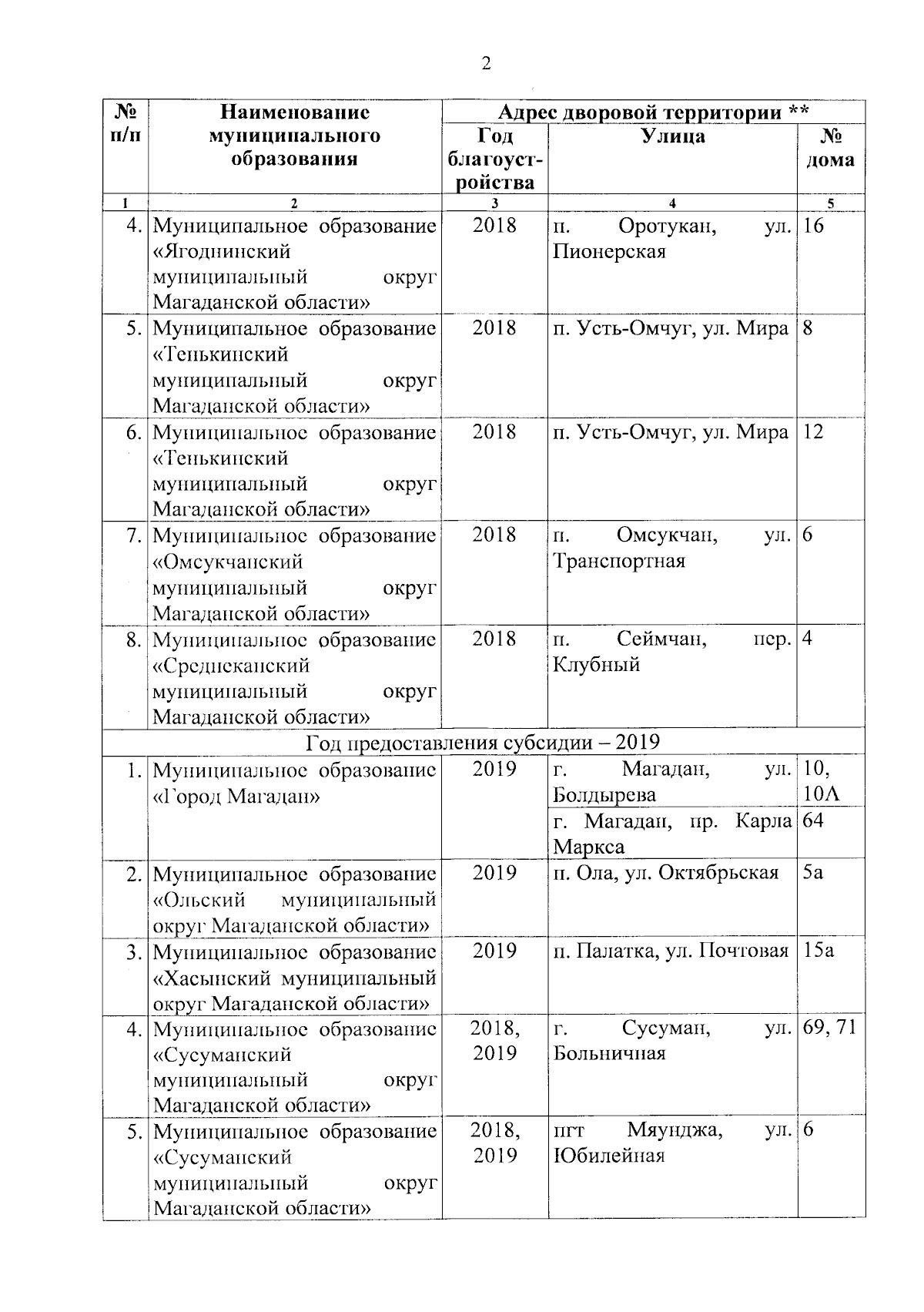 2

| № п/п | Наименование муниципального образования | Адрес дворовой территории ** | | |
|---|---|---|---|---|
| | | Год благоустройства | Улица | № дома |
| 1 | 2 | 3 | 4 | 5 |
| 4. | Муниципальное образование «Ягоднинский муниципальный округ Магаданской области» | 2018 | п. Оротукан, ул. Пионерская | 16 |
| 5. | Муниципальное образование «Тенькинский муниципальный округ Магаданской области» | 2018 | п. Усть-Омчуг, ул. Мира | 8 |
| 6. | Муниципальное образование «Тенькинский муниципальный округ Магаданской области» | 2018 | п. Усть-Омчуг, ул. Мира | 12 |
| 7. | Муниципальное образование «Омсукчанский муниципальный округ Магаданской области» | 2018 | п. Омсукчан, ул. Транспортная | 6 |
| 8. | Муниципальное образование «Среднеканский муниципальный округ Магаданской области» | 2018 | п. Сеймчан, пер. Клубный | 4 |
| Год предоставления субсидии – 2019 | | | | |
| 1. | Муниципальное образование «Город Магадан» | 2019 | г. Магадан, ул. Болдырева | 10, 10А |
| | | | г. Магадан, пр. Карла Маркса | 64 |
| 2. | Муниципальное образование «Ольский муниципальный округ Магаданской области» | 2019 | п. Ола, ул. Октябрьская | 5а |
| 3. | Муниципальное образование «Хасынский муниципальный округ Магаданской области» | 2019 | п. Палатка, ул. Почтовая | 15а |
| 4. | Муниципальное образование «Сусуманский муниципальный округ Магаданской области» | 2018, 2019 | г. Сусуман, ул. Больничная | 69, 71 |
| 5. | Муниципальное образование «Сусуманский муниципальный округ Магаданской области» | 2018, 2019 | пгт Мяунджа, ул. Юбилейная | 6 |